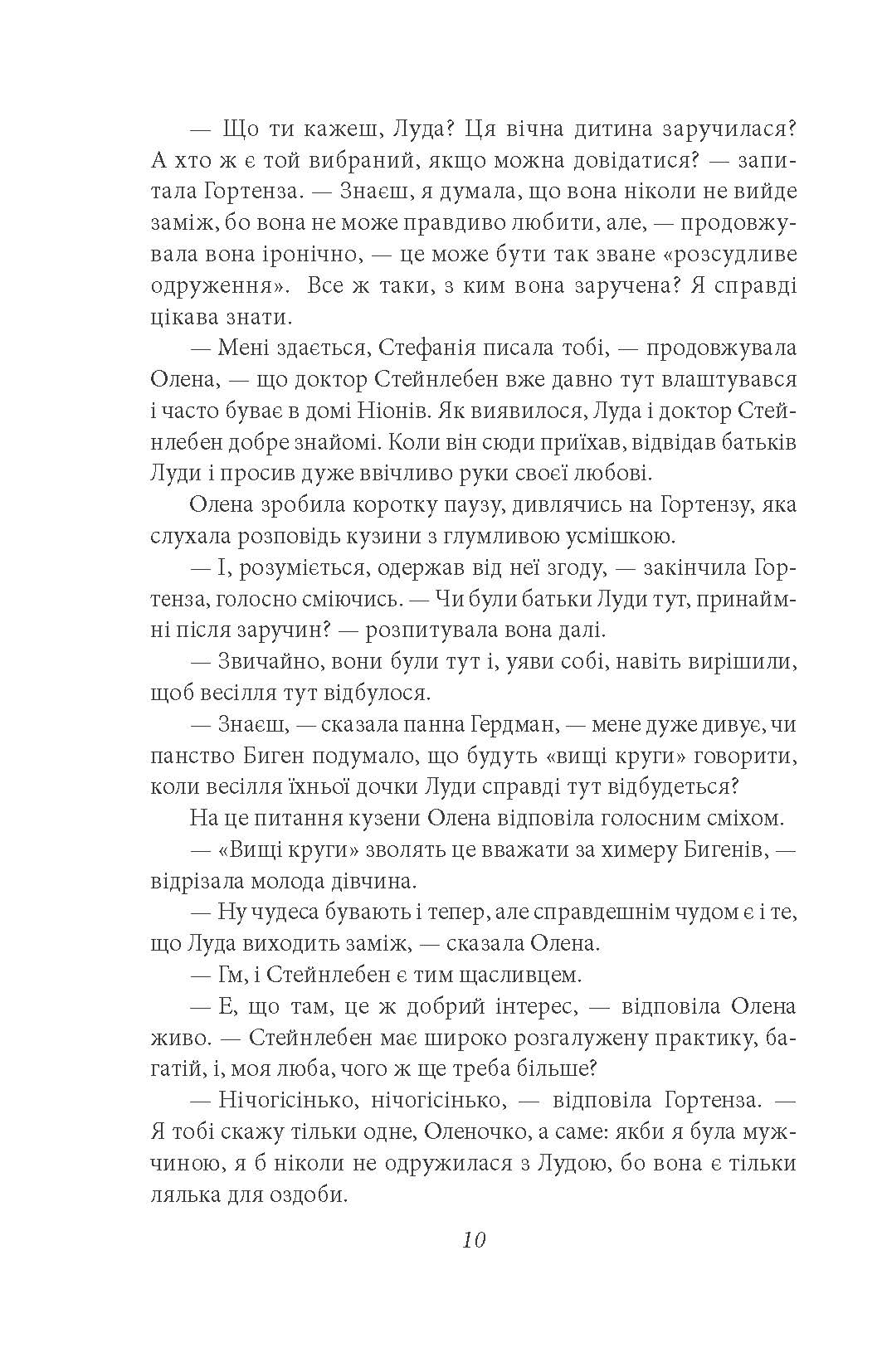 — Що ти кажеш, Луда? Ця вічна дитина заручилася? А хто ж є той вибраний, якщо можна довідатися? — запитала Гортенза. — Знаєш, я думала, що вона ніколи не вийде заміж, бо вона не може правдиво любити, але, — продовжувала вона іронічно, — це може бути так зване «розсудливе одруження». Все ж таки, з ким вона заручена? Я справді цікава знати.

— Мені здається, Стефанія писала тобі, — продовжувала Олена, — що доктор Стейнлебен вже давно тут влаштувався і часто буває в домі Ніонів. Як виявилося, Луда і доктор Стейнлебен добре знайомі. Коли він сюди приїхав, відвідав батьків Луди і просив дуже ввічливо руки своєї любові.

Олена зробила коротку паузу, дивлячись на Гортензу, яка слухала розповідь кузини з глумливою усмішкою.

— І, розуміється, одержав від неї згоду, — закінчила Гортенза, голосно сміючись. — Чи були батьки Луди тут, принаймні після заручин? — розпитувала вона далі.

— Звичайно, вони були тут і, уяви собі, навіть вирішили, щоб весілля тут відбулося.

— Знаєш, — сказала панна Гердман, — мене дуже дивує, чи панство Биген подумало, що будуть «вищі круги» говорити, коли весілля їхньої дочки Луди справді тут відбудеться?

На це питання кузени Олена відповіла голосним сміхом.

— «Вищі круги» зволять це вважати за химеру Бигенів, — відрізала молода дівчина.

— Ну чудеса бувають і тепер, але справдешнім чудом є і те, що Луда виходить заміж, — сказала Олена.

— Гм, і Стейнлебен є тим щасливцем.

— Е, що там, це ж добрий інтерес, — відповіла Олена живо. — Стейнлебен має широко розгалужену практику, багатій, і, моя люба, чого ж ще треба більше?

— Нічогісінько, нічогісінько, — відповіла Гортенза. — Я тобі скажу тільки одне, Оленочко, а саме: якби я була мужчиною, я б ніколи не одружилася з Лудою, бо вона є тільки лялька для оздоби.

10